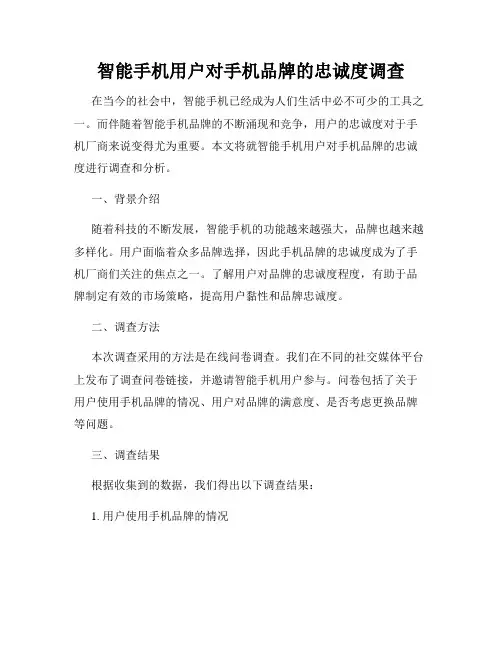 智能手机用户对手机品牌的忠诚度调查

在当今的社会中，智能手机已经成为人们生活中必不可少的工具之一。而伴随着智能手机品牌的不断涌现和竞争，用户的忠诚度对于手机厂商来说变得尤为重要。本文将就智能手机用户对手机品牌的忠诚度进行调查和分析。

一、背景介绍

随着科技的不断发展，智能手机的功能越来越强大，品牌也越来越多样化。用户面临着众多品牌选择，因此手机品牌的忠诚度成为了手机厂商们关注的焦点之一。了解用户对品牌的忠诚度程度，有助于品牌制定有效的市场策略，提高用户黏性和品牌忠诚度。

二、调查方法

本次调查采用的方法是在线问卷调查。我们在不同的社交媒体平台上发布了调查问卷链接，并邀请智能手机用户参与。问卷包括了关于用户使用手机品牌的情况、用户对品牌的满意度、是否考虑更换品牌等问题。

三、调查结果

根据收集到的数据，我们得出以下调查结果：

1. 用户使用手机品牌的情况